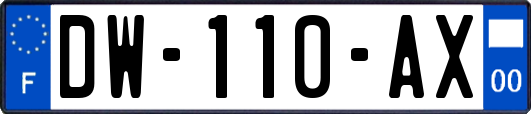 F

DW-110-AX

00